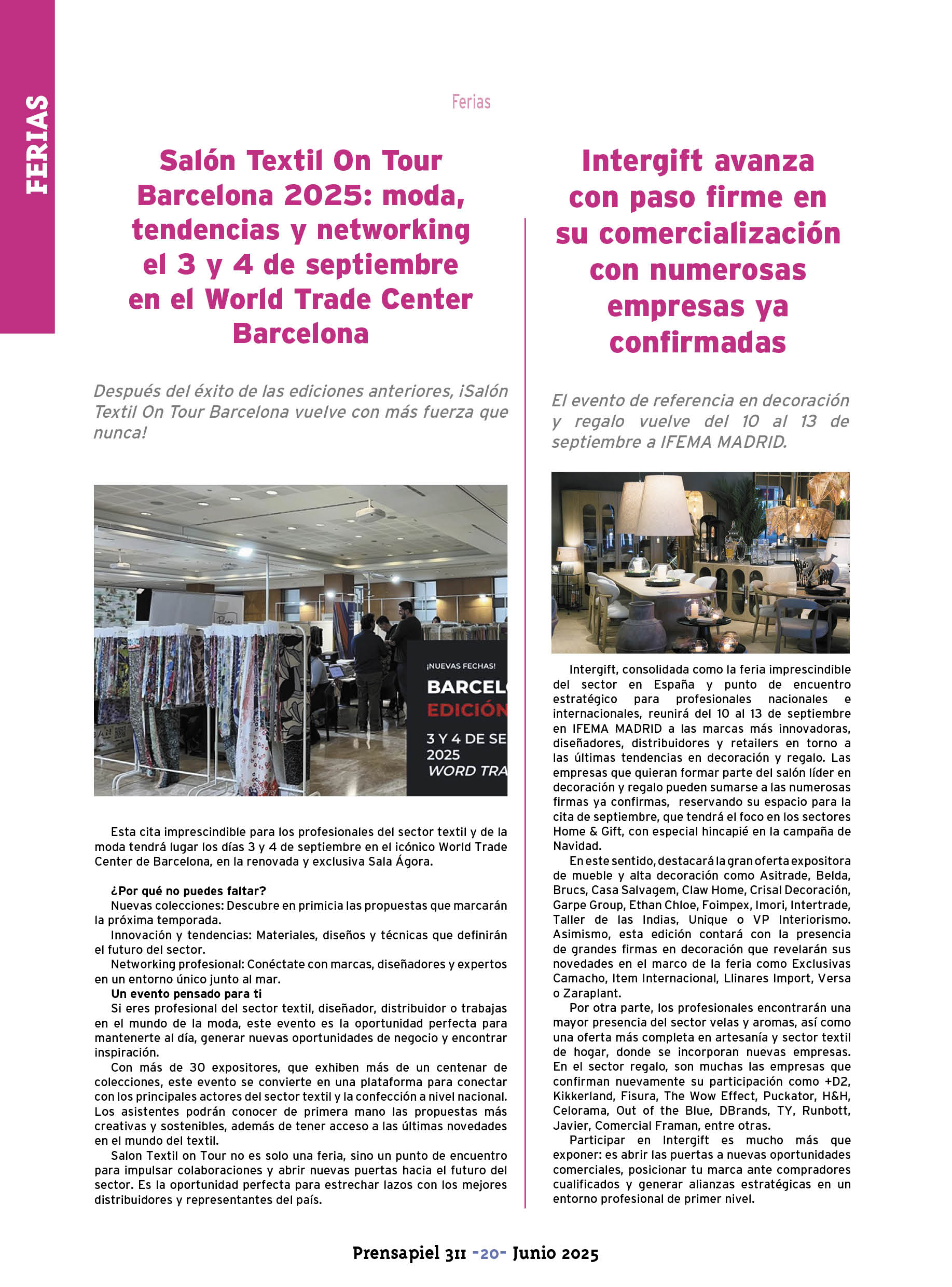 FERIAS

Ferias

Salón Textil On Tour Barcelona 2025: moda, tendencias y networking el 3 y 4 de septiembre en el World Trade Center Barcelona

Después del éxito de las ediciones anteriores, ¡Salón Textil On Tour Barcelona vuelve con más fuerza que nunca!

¡NUEVAS FECHAS!
BARCEL
EDICIÓN
3 Y 4 DE SE
2025
WORD TRA

Esta cita imprescindible para los profesionales del sector textil y de la moda tendrá lugar los días 3 y 4 de septiembre en el icónico World Trade Center de Barcelona, en la renovada y exclusiva Sala Ágora.

¿Por qué no puedes faltar?
Nuevas colecciones: Descubre en primicia las propuestas que marcarán la próxima temporada.
Innovación y tendencias: Materiales, diseños y técnicas que definirán el futuro del sector.
Networking profesional: Conéctate con marcas, diseñadores y expertos en un entorno único junto al mar.
Un evento pensado para ti
Si eres profesional del sector textil, diseñador, distribuidor o trabajas en el mundo de la moda, este evento es la oportunidad perfecta para mantenerte al día, generar nuevas oportunidades de negocio y encontrar inspiración.
Con más de 30 expositores, que exhiben más de un centenar de colecciones, este evento se convierte en una plataforma para conectar con los principales actores del sector textil y la confección a nivel nacional. Los asistentes podrán conocer de primera mano las propuestas más creativas y sostenibles, además de tener acceso a las últimas novedades en el mundo del textil.
Salon Textil on Tour no es solo una feria, sino un punto de encuentro para impulsar colaboraciones y abrir nuevas puertas hacia el futuro del sector. Es la oportunidad perfecta para estrechar lazos con los mejores distribuidores y representantes del país.

Intergift avanza con paso firme en su comercialización con numerosas empresas ya confirmadas

El evento de referencia en decoración y regalo vuelve del 10 al 13 de septiembre a IFEMA MADRID.

Intergift, consolidada como la feria imprescindible del sector en España y punto de encuentro estratégico para profesionales nacionales e internacionales, reunirá del 10 al 13 de septiembre en IFEMA MADRID a las marcas más innovadoras, diseñadores, distribuidores y retailers en torno a las últimas tendencias en decoración y regalo. Las empresas que quieran formar parte del salón líder en decoración y regalo pueden sumarse a las numerosas firmas ya confirmas, reservando su espacio para la cita de septiembre, que tendrá el foco en los sectores Home & Gift, con especial hincapié en la campaña de Navidad.
En este sentido, destacará la gran oferta expositora de mueble y alta decoración como Asitrade, Belda, Brucs, Casa Salvagem, Claw Home, Crisal Decoración, Garpe Group, Ethan Chloe, Foimpex, Imori, Intertrade, Taller de las Indias, Unique o VP Interiorismo. Asimismo, esta edición contará con la presencia de grandes firmas en decoración que revelarán sus novedades en el marco de la feria como Exclusivas Camacho, Item Internacional, Llinares Import, Versa o Zaraplant.
Por otra parte, los profesionales encontrarán una mayor presencia del sector velas y aromas, así como una oferta más completa en artesanía y sector textil de hogar, donde se incorporan nuevas empresas. En el sector regalo, son muchas las empresas que confirman nuevamente su participación como +D2, Kikkerland, Fisura, The Wow Effect, Puckator, H&H, Celorama, Out of the Blue, DBrands, TY, Runbott, Javier, Comercial Framan, entre otras.
Participar en Intergift es mucho más que exponer: es abrir las puertas a nuevas oportunidades comerciales, posicionar tu marca ante compradores cualificados y generar alianzas estratégicas en un entorno profesional de primer nivel.

Prensapiel 311 -20- Junio 2025